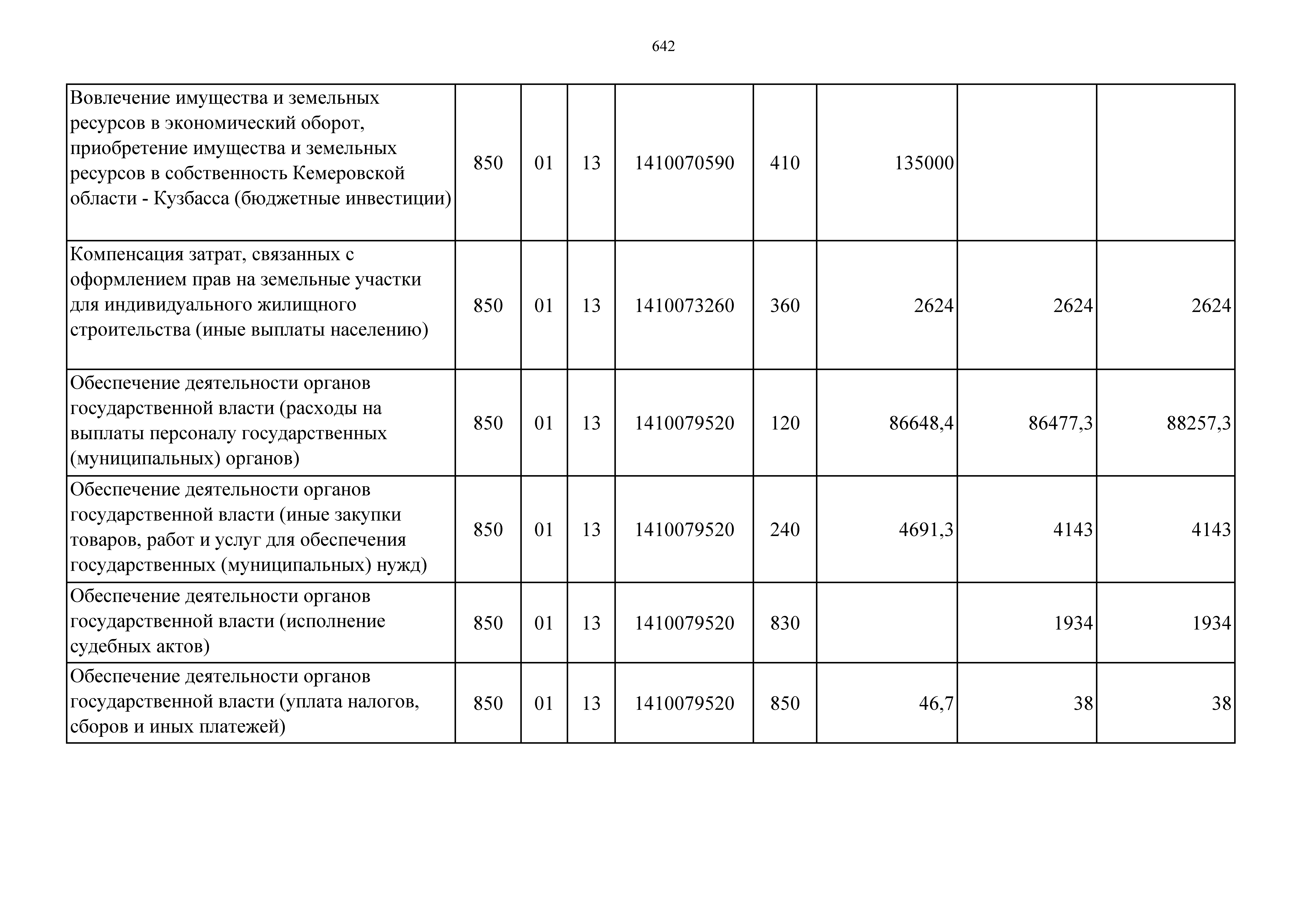 642

| | | | | | | | | |
|---|---|---|---|---|---|---|---|---|
| Вовлечение имущества и земельных ресурсов в экономический оборот, приобретение имущества и земельных ресурсов в собственность Кемеровской области - Кузбасса (бюджетные инвестиции) | 850 | 01 | 13 | 1410070590 | 410 | 135000 | | |
| Компенсация затрат, связанных с оформлением прав на земельные участки для индивидуального жилищного строительства (иные выплаты населению) | 850 | 01 | 13 | 1410073260 | 360 | 2624 | 2624 | 2624 |
| Обеспечение деятельности органов государственной власти (расходы на выплаты персоналу государственных (муниципальных) органов) | 850 | 01 | 13 | 1410079520 | 120 | 86648,4 | 86477,3 | 88257,3 |
| Обеспечение деятельности органов государственной власти (иные закупки товаров, работ и услуг для обеспечения государственных (муниципальных) нужд) | 850 | 01 | 13 | 1410079520 | 240 | 4691,3 | 4143 | 4143 |
| Обеспечение деятельности органов государственной власти (исполнение судебных актов) | 850 | 01 | 13 | 1410079520 | 830 | | 1934 | 1934 |
| Обеспечение деятельности органов государственной власти (уплата налогов, сборов и иных платежей) | 850 | 01 | 13 | 1410079520 | 850 | 46,7 | 38 | 38 |